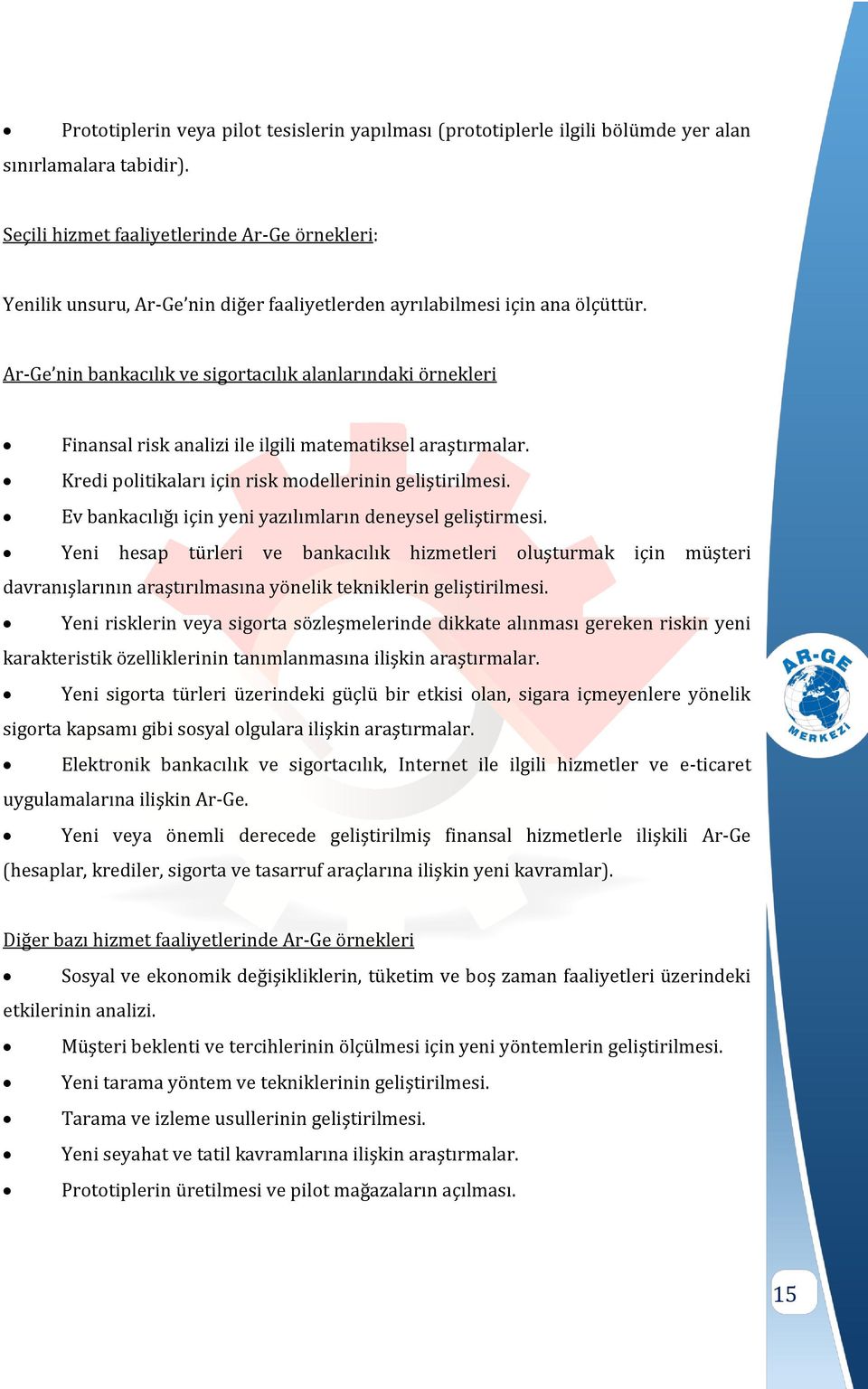 • Prototiplerin veya pilot tesislerin yapılması (prototiplerle ilgili bölümde yer alan sınırlamalara tabidir).

Seçili hizmet faaliyetlerinde Ar-Ge örnekleri:

Yenilik unsuru, Ar-Ge'nin diğer faaliyetlerden ayrılabilmesi için ana ölçüttür.

Ar-Ge'nin bankacılık ve sigortacılık alanlarındaki örnekleri

• Finansal risk analizi ile ilgili matematiksel araştırmalar.
• Kredi politikaları için risk modellerinin geliştirilmesi.
• Ev bankacılığı için yeni yazılımların deneysel geliştirmesi.
• Yeni hesap türleri ve bankacılık hizmetleri oluşturmak için müşteri davranışlarının araştırılmasına yönelik tekniklerin geliştirilmesi.
• Yeni risklerin veya sigorta sözleşmelerinde dikkate alınması gereken riskin yeni karakteristik özelliklerinin tanımlanmasına ilişkin araştırmalar.
• Yeni sigorta türleri üzerindeki güçlü bir etkisi olan, sigara içmeyenlere yönelik sigorta kapsamı gibi sosyal olgulara ilişkin araştırmalar.
• Elektronik bankacılık ve sigortacılık, Internet ile ilgili hizmetler ve e-ticaret uygulamalarına ilişkin Ar-Ge.
• Yeni veya önemli derecede geliştirilmiş finansal hizmetlerle ilişkili Ar-Ge (hesaplar, krediler, sigorta ve tasarruf araçlarına ilişkin yeni kavramlar).

Diğer bazı hizmet faaliyetlerinde Ar-Ge örnekleri

• Sosyal ve ekonomik değişikliklerin, tüketim ve boş zaman faaliyetleri üzerindeki etkilerinin analizi.
• Müşteri beklenti ve tercihlerinin ölçülmesi için yeni yöntemlerin geliştirilmesi.
• Yeni tarama yöntem ve tekniklerinin geliştirilmesi.
• Tarama ve izleme usullerinin geliştirilmesi.
• Yeni seyahat ve tatil kavramlarına ilişkin araştırmalar.
• Prototiplerin üretilmesi ve pilot mağazaların açılması.

AR-GE MERKEZİ

15